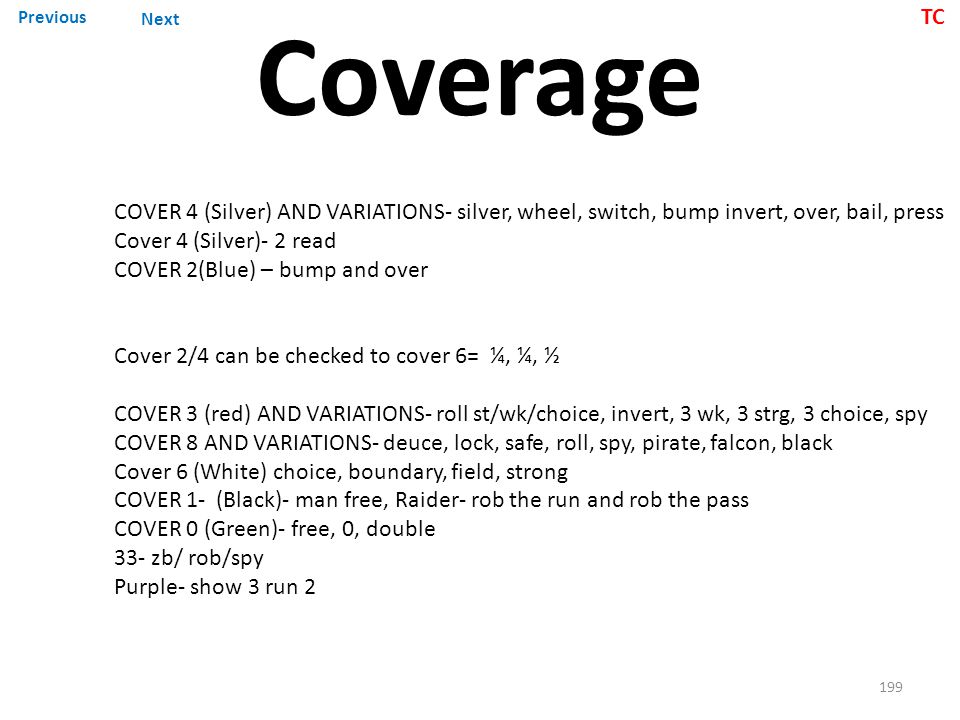 Previous Next TC

Coverage

COVER 4 (Silver) AND VARIATIONS- silver, wheel, switch, bump invert, over, bail, press
Cover 4 (Silver)- 2 read
COVER 2(Blue) – bump and over

Cover 2/4 can be checked to cover 6= ¼, ¼, ½

COVER 3 (red) AND VARIATIONS- roll st/wk/choice, invert, 3 wk, 3 strg, 3 choice, spy
COVER 8 AND VARIATIONS- deuce, lock, safe, roll, spy, pirate, falcon, black
Cover 6 (White) choice, boundary, field, strong
COVER 1- (Black)- man free, Raider- rob the run and rob the pass
COVER 0 (Green)- free, 0, double
33- zb/ rob/spy
Purple- show 3 run 2

199